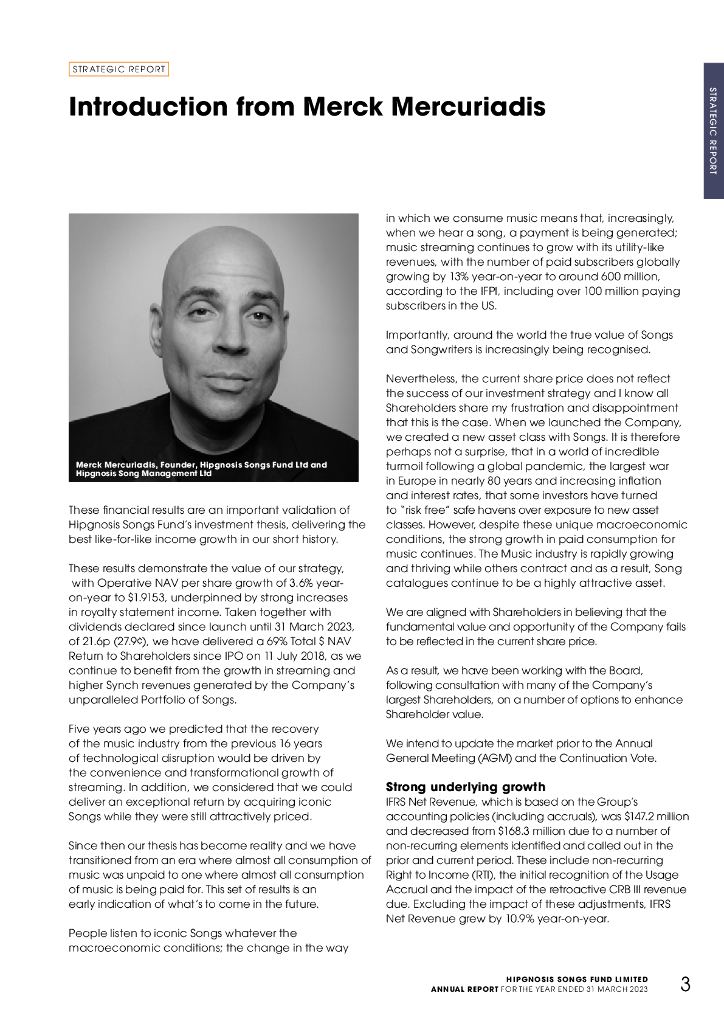 STRATEGIC REPORT

Introduction from Merck Mercuriadis

STRATEGIC REPORT

Merck Mercuriadis, Founder, Hipgnosis Songs Fund Ltd and Hipgnosis Song Management Ltd

These financial results are an important validation of Hipgnosis Songs Fund's investment thesis, delivering the best like-for-like income growth in our short history.

These results demonstrate the value of our strategy, with Operative NAV per share growth of 3.6% year-on-year to $1.9153, underpinned by strong increases in royalty statement income. Taken together with dividends declared since launch until 31 March 2023, of 21.6p (27.9¢), we have delivered a 69% Total $ NAV Return to Shareholders since IPO on 11 July 2018, as we continue to benefit from the growth in streaming and higher Synch revenues generated by the Company's unparalleled Portfolio of Songs.

Five years ago we predicted that the recovery of the music industry from the previous 16 years of technological disruption would be driven by the convenience and transformational growth of streaming. In addition, we considered that we could deliver an exceptional return by acquiring iconic Songs while they were still attractively priced.

Since then our thesis has become reality and we have transitioned from an era where almost all consumption of music was unpaid to one where almost all consumption of music is being paid for. This set of results is an early indication of what's to come in the future.

People listen to iconic Songs whatever the macroeconomic conditions; the change in the way in which we consume music means that, increasingly, when we hear a song, a payment is being generated; music streaming continues to grow with its utility-like revenues, with the number of paid subscribers globally growing by 13% year-on-year to around 600 million, according to the IFPI, including over 100 million paying subscribers in the US.

Importantly, around the world the true value of Songs and Songwriters is increasingly being recognised.

Nevertheless, the current share price does not reflect the success of our investment strategy and I know all Shareholders share my frustration and disappointment that this is the case. When we launched the Company, we created a new asset class with Songs. It is therefore perhaps not a surprise, that in a world of incredible turmoil following a global pandemic, the largest war in Europe in nearly 80 years and increasing inflation and interest rates, that some investors have turned to "risk free" safe havens over exposure to new asset classes. However, despite these unique macroeconomic conditions, the strong growth in paid consumption for music continues. The Music industry is rapidly growing and thriving while others contract and as a result, Song catalogues continue to be a highly attractive asset.

We are aligned with Shareholders in believing that the fundamental value and opportunity of the Company fails to be reflected in the current share price.

As a result, we have been working with the Board, following consultation with many of the Company's largest Shareholders, on a number of options to enhance Shareholder value.

We intend to update the market prior to the Annual General Meeting (AGM) and the Continuation Vote.

Strong underlying growth

IFRS Net Revenue, which is based on the Group's accounting policies (including accruals), was $147.2 million and decreased from $168.3 million due to a number of non-recurring elements identified and called out in the prior and current period. These include non-recurring Right to Income (RTI), the initial recognition of the Usage Accrual and the impact of the retroactive CRB III revenue due. Excluding the impact of these adjustments, IFRS Net Revenue grew by 10.9% year-on-year.

HIPGNOSIS SONGS FUND LIMITED
ANNUAL REPORT FOR THE YEAR ENDED 31 MARCH 2023 3